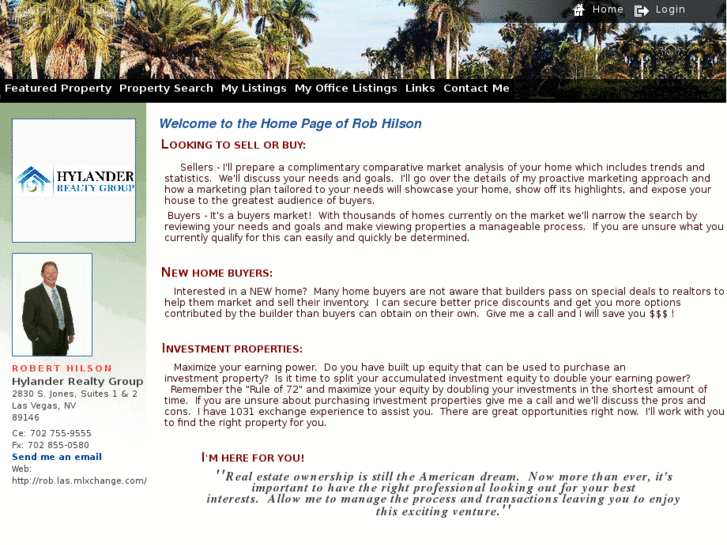 Home Login

Featured Property Property Search My Listings My Office Listings Links Contact Me

HYLANDER REALTY GROUP

ROBERT HILSON
Hylander Realty Group
2830 S. Jones, Suites 1 & 2
Las Vegas, NV
89146
Ce: 702 755-9555
Fx: 702 855-0580
Send me an email
Web:
http://rob.las.mlxchange.com/

Welcome to the Home Page of Rob Hilson

LOOKING TO SELL OR BUY:

Sellers - I'll prepare a complimentary comparative market analysis of your home which includes trends and statistics. We'll discuss your needs and goals. I'll go over the details of my proactive marketing approach and how a marketing plan tailored to your needs will showcase your home, show off its highlights, and expose your house to the greatest audience of buyers.

Buyers - It's a buyers market! With thousands of homes currently on the market we'll narrow the search by reviewing your needs and goals and make viewing properties a manageable process. If you are unsure what you currently qualify for this can easily and quickly be determined.

NEW HOME BUYERS:

Interested in a NEW home? Many home buyers are not aware that builders pass on special deals to realtors to help them market and sell their inventory. I can secure better price discounts and get you more options contributed by the builder than buyers can obtain on their own. Give me a call and I will save you $$$ !

INVESTMENT PROPERTIES:

Maximize your earning power. Do you have built up equity that can be used to purchase an investment property? Is it time to split your accumulated investment equity to double your earning power? Remember the "Rule of 72" and maximize your equity by doubling your investments in the shortest amount of time. If you are unsure about purchasing investment properties give me a call and we'll discuss the pros and cons. I have 1031 exchange experience to assist you. There are great opportunities right now. I'll work with you to find the right property for you.

I'M HERE FOR YOU!

"Real estate ownership is still the American dream. Now more than ever, it's important to have the right professional looking out for your best interests. Allow me to manage the process and transactions leaving you to enjoy this exciting venture."